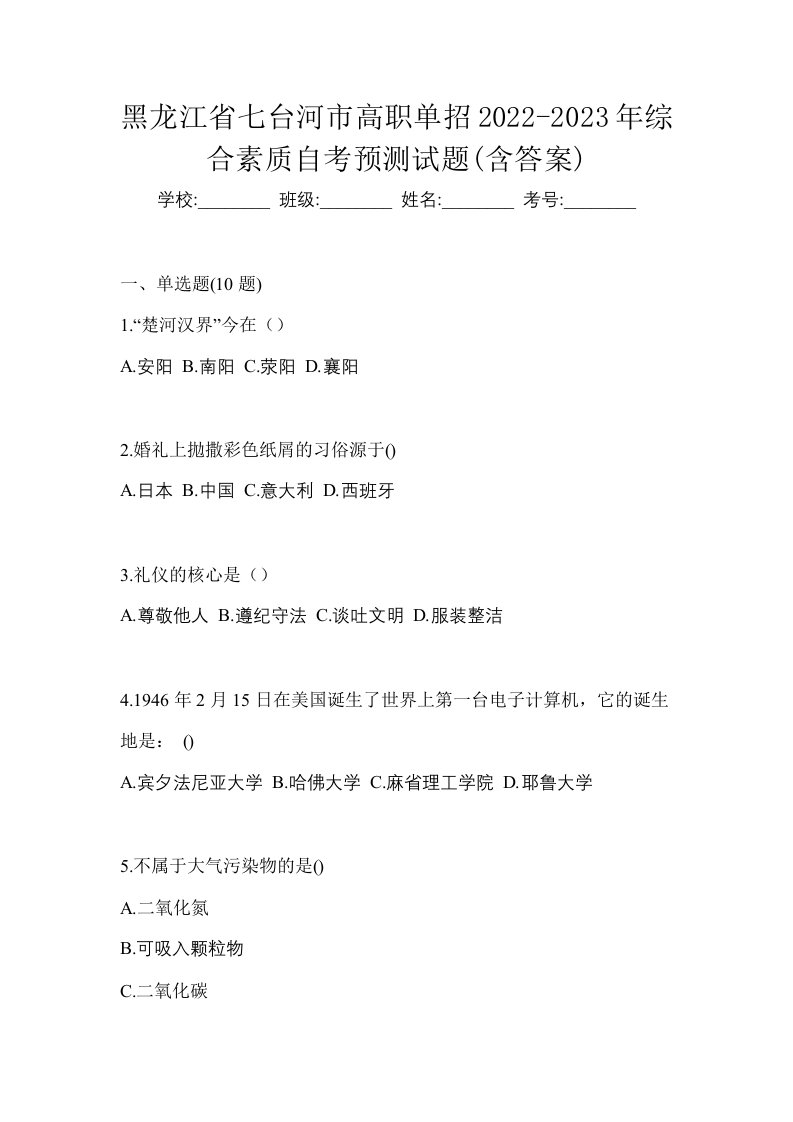 黑龙江省七台河市高职单招2022-2023年综合素质自考预测试题(含答案)

学校:________ 班级:________ 姓名:________ 考号:________

一、单选题(10 题)

1.“楚河汉界”今在（）

A.安阳 B.南阳 C.荥阳 D.襄阳

2.婚礼上抛撒彩色纸屑的习俗源于()

A.日本 B.中国 C.意大利 D.西班牙

3.礼仪的核心是（）

A.尊敬他人 B.遵纪守法 C.谈吐文明 D.服装整洁

4.1946 年 2 月 15 日在美国诞生了世界上第一台电子计算机，它的诞生地是： ()

A.宾夕法尼亚大学 B.哈佛大学 C.麻省理工学院 D.耶鲁大学

5.不属于大气污染物的是()

A.二氧化氮

B.可吸入颗粒物

C.二氧化碳